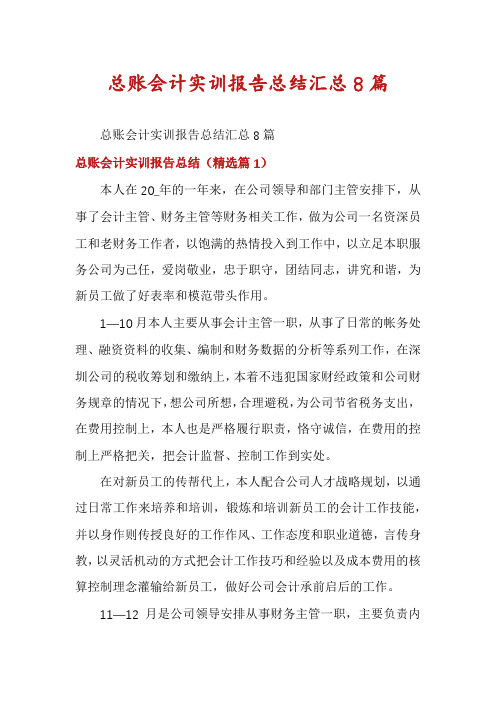 总账会计实训报告总结汇总8篇

总账会计实训报告总结汇总8篇

总账会计实训报告总结（精选篇1）

本人在20_年的一年来，在公司领导和部门主管安排下，从事了会计主管、财务主管等财务相关工作，做为公司一名资深员工和老财务工作者，以饱满的热情投入到工作中，以立足本职服务公司为己任，爱岗敬业，忠于职守，团结同志，讲究和谐，为新员工做了好表率和模范带头作用。

1—10月本人主要从事会计主管一职，从事了日常的帐务处理、融资资料的收集、编制和财务数据的分析等系列工作，在深圳公司的税收筹划和缴纳上，本着不违犯国家财经政策和公司财务规章的情况下，想公司所想，合理避税，为公司节省税务支出，在费用控制上，本人也是严格履行职责，恪守诚信，在费用的控制上严格把关，把会计监督、控制工作到实处。

在对新员工的传帮代上，本人配合公司人才战略规划，以通过日常工作来培养和培训，锻炼和培训新员工的会计工作技能，并以身作则传授良好的工作作风、工作态度和职业道德，言传身教，以灵活机动的方式把会计工作技巧和经验以及成本费用的核算控制理念灌输给新员工，做好公司会计承前启后的工作。

11—12 月是公司领导安排从事财务主管一职，主要负责内